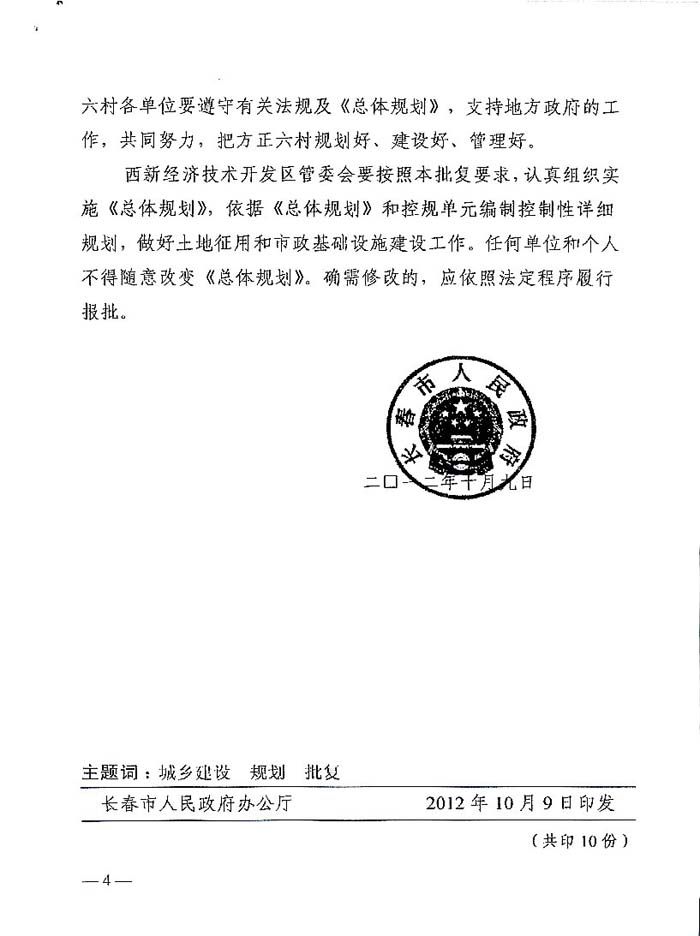 六村各单位要遵守有关法规及《总体规划》，支持地方政府的工作，共同努力，把方正六村规划好、建设好、管理好。

西新经济技术开发区管委会要按照本批复要求，认真组织实施《总体规划》，依据《总体规划》和控规单元编制控制性详细规划，做好土地征用和市政基础设施建设工作。任何单位和个人不得随意改变《总体规划》。确需修改的，应依照法定程序履行报批。

长春市人民政府

二〇一二年十月九日

主题词：城乡建设　规划　批复

长春市人民政府办公厅　　2012年10月9日印发

（共印10份）

—4—